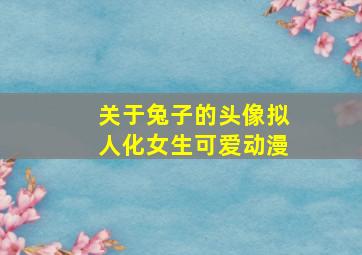 关于兔子的头像拟人化女生可爱动漫